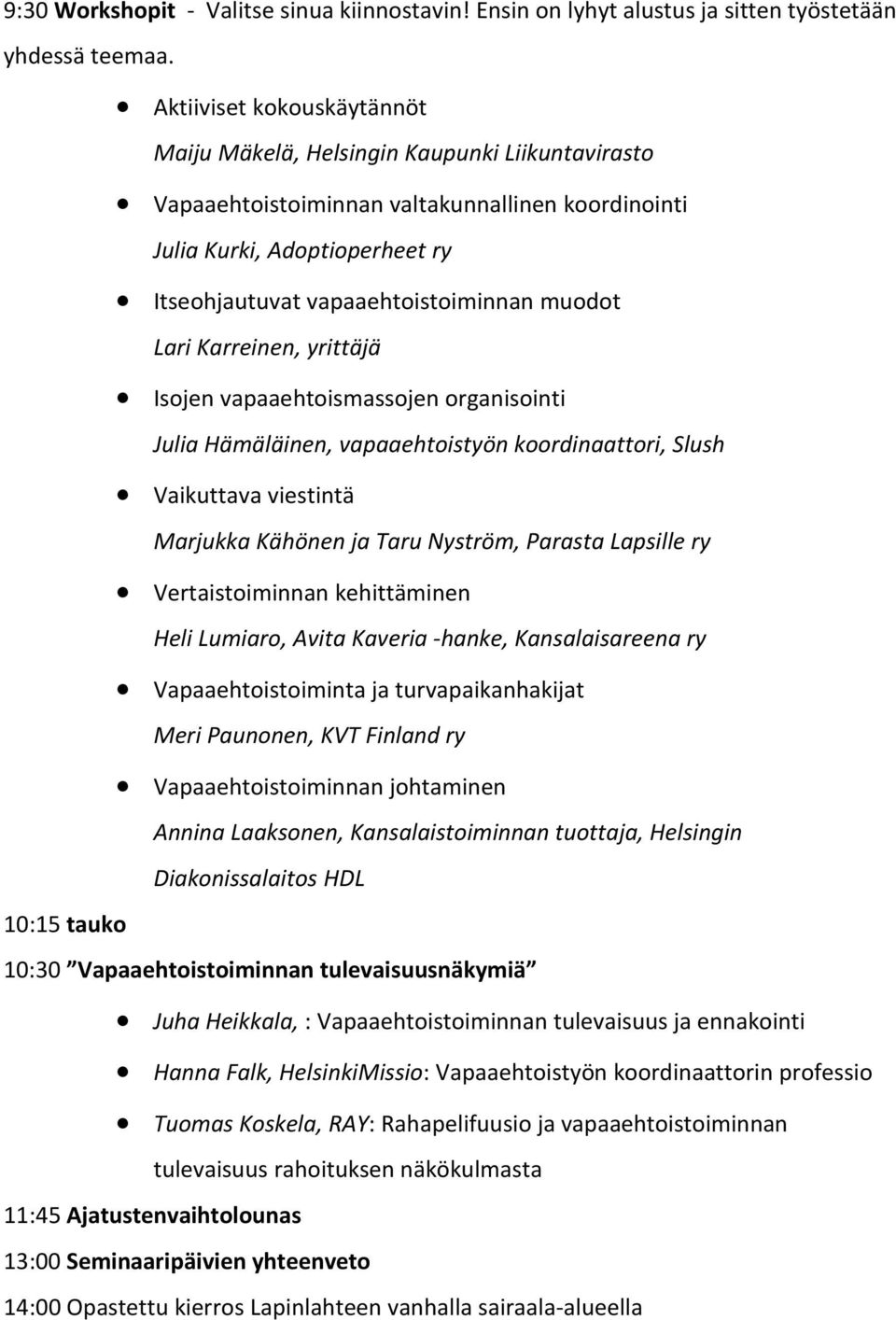 9:30 Workshopit - Valitse sinua kiinnostavin! Ensin on lyhyt alustus ja sitten työstetään yhdessä teemaa.

- Aktiiviset kokouskäytännöt
  Maiju Mäkelä, Helsingin Kaupunki Liikuntavirasto
- Vapaaehtoistoiminnan valtakunnallinen koordinointi
  Julia Kurki, Adoptioperheet ry
- Itseohjautuvat vapaaehtoistoiminnan muodot
  Lari Karreinen, yrittäjä
- Isojen vapaaehtoismassojen organisointi
  Julia Hämäläinen, vapaaehtoistyön koordinaattori, Slush
- Vaikuttava viestintä
  Marjukka Kähönen ja Taru Nyström, Parasta Lapsille ry
- Vertaistoiminnan kehittäminen
  Heli Lumiaro, Avita Kaveria -hanke, Kansalaisareena ry
- Vapaaehtoistoiminta ja turvapaikanhakijat
  Meri Paunonen, KVT Finland ry
- Vapaaehtoistoiminnan johtaminen
  Annina Laaksonen, Kansalaistoiminnan tuottaja, Helsingin Diakonissalaitos HDL

10:15 tauko

10:30 ”Vapaaehtoistoiminnan tulevaisuusnäkymiä”

- Juha Heikkala, : Vapaaehtoistoiminnan tulevaisuus ja ennakointi
- Hanna Falk, HelsinkiMissio: Vapaaehtoistyön koordinaattorin professio
- Tuomas Koskela, RAY: Rahapelifuusio ja vapaaehtoistoiminnan tulevaisuus rahoituksen näkökulmasta

11:45 Ajatustenvaihtolounas

13:00 Seminaaripäivien yhteenveto

14:00 Opastettu kierros Lapinlahteen vanhalla sairaala-alueella